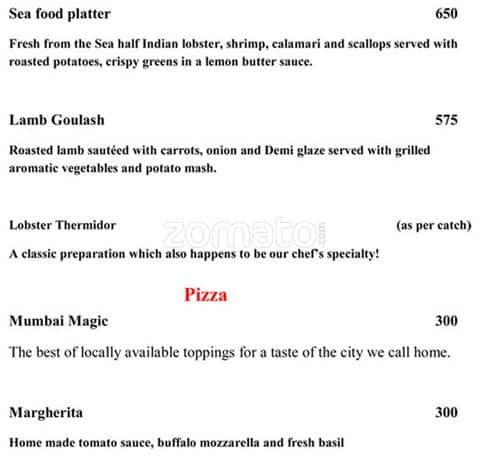 Sea food platter 650

Fresh from the Sea half Indian lobster, shrimp, calamari and scallops served with roasted potatoes, crispy greens in a lemon butter sauce.

Lamb Goulash 575

Roasted lamb sautéed with carrots, onion and Demi glaze served with grilled aromatic vegetables and potato mash.

Lobster Thermidor (as per catch)

zomato.com

A classic preparation which also happens to be our chef's specialty!

Pizza

Mumbai Magic 300

The best of locally available toppings for a taste of the city we call home.

Margherita 300

Home made tomato sauce, buffalo mozzarella and fresh basil